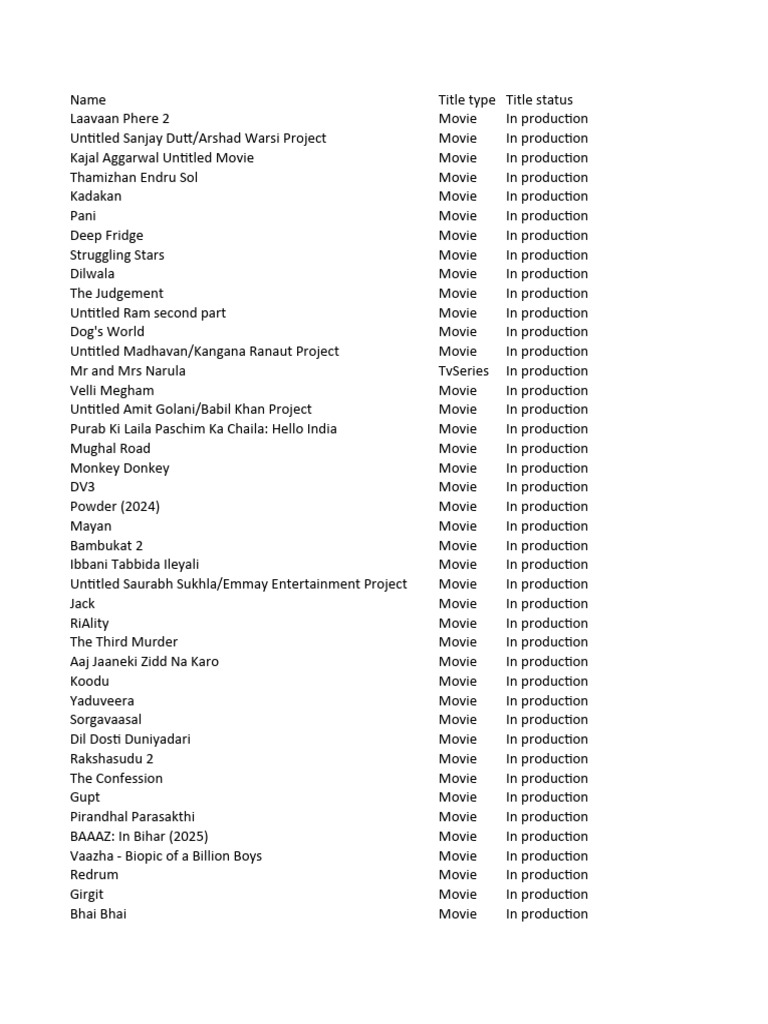 | Name | Title type | Title status |
|---|---|---|
| Laavaan Phere 2 | Movie | In production |
| Untitled Sanjay Dutt/Arshad Warsi Project | Movie | In production |
| Kajal Aggarwal Untitled Movie | Movie | In production |
| Thamizhan Endru Sol | Movie | In production |
| Kadakan | Movie | In production |
| Pani | Movie | In production |
| Deep Fridge | Movie | In production |
| Struggling Stars | Movie | In production |
| Dilwala | Movie | In production |
| The Judgement | Movie | In production |
| Untitled Ram second part | Movie | In production |
| Dog's World | Movie | In production |
| Untitled Madhavan/Kangana Ranaut Project | Movie | In production |
| Mr and Mrs Narula | TvSeries | In production |
| Velli Megham | Movie | In production |
| Untitled Amit Golani/Babil Khan Project | Movie | In production |
| Purab Ki Laila Paschim Ka Chaila: Hello India | Movie | In production |
| Mughal Road | Movie | In production |
| Monkey Donkey | Movie | In production |
| DV3 | Movie | In production |
| Powder (2024) | Movie | In production |
| Mayan | Movie | In production |
| Bambukat 2 | Movie | In production |
| Ibbani Tabbida Ileyali | Movie | In production |
| Untitled Saurabh Sukhla/Emmay Entertainment Project | Movie | In production |
| Jack | Movie | In production |
| RiAlity | Movie | In production |
| The Third Murder | Movie | In production |
| Aaj Jaaneki Zidd Na Karo | Movie | In production |
| Koodu | Movie | In production |
| Yaduveera | Movie | In production |
| Sorgavaasal | Movie | In production |
| Dil Dosti Duniyadari | Movie | In production |
| Rakshasudu 2 | Movie | In production |
| The Confession | Movie | In production |
| Gupt | Movie | In production |
| Pirandhal Parasakthi | Movie | In production |
| BAAAZ: In Bihar (2025) | Movie | In production |
| Vaazha - Biopic of a Billion Boys | Movie | In production |
| Redrum | Movie | In production |
| Girgit | Movie | In production |
| Bhai Bhai | Movie | In production |